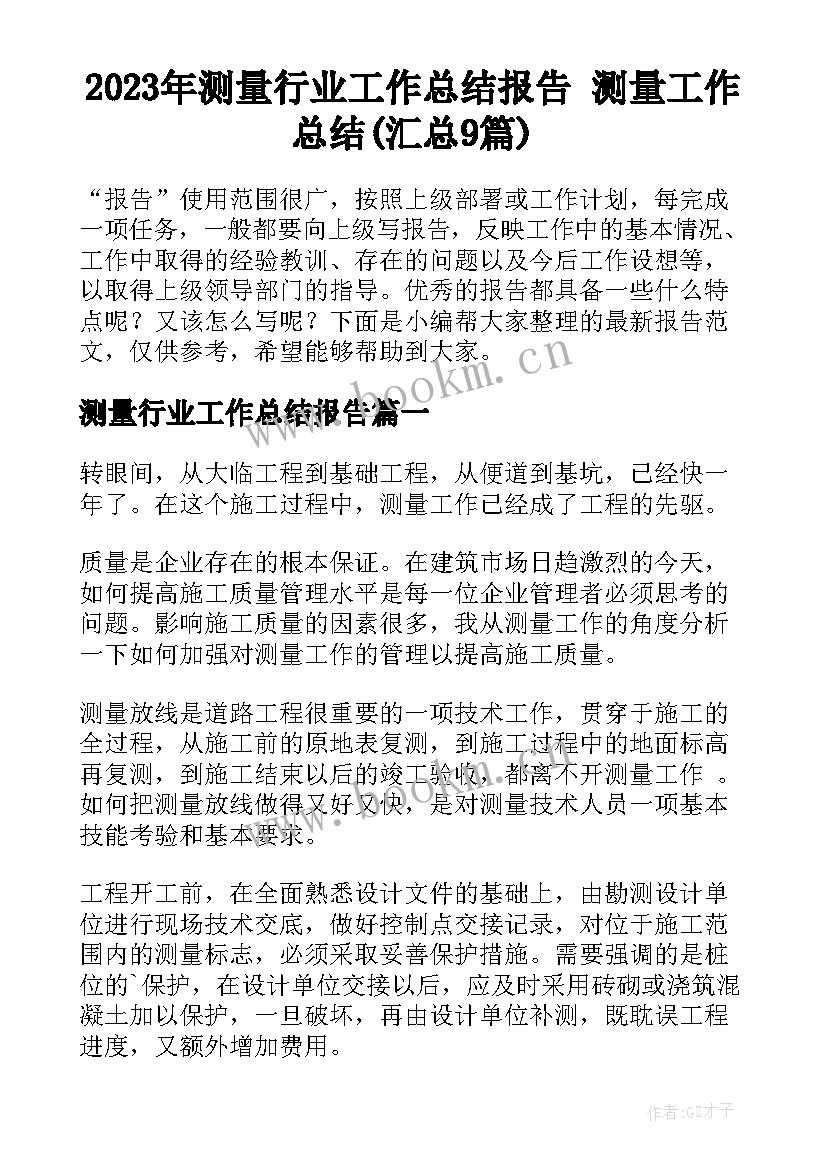 2023年测量行业工作总结报告 测量工作总结(汇总9篇)

“报告”使用范围很广，按照上级部署或工作计划，每完成一项任务，一般都要向上级写报告，反映工作中的基本情况、工作中取得的经验教训、存在的问题以及今后工作设想等，以取得上级领导部门的指导。优秀的报告都具备一些什么特点呢？又该怎么写呢？下面是小编帮大家整理的最新报告范文，仅供参考，希望能够帮助到大家。

www.bookm.cn

测量行业工作总结报告篇一

转眼间，从大临工程到基础工程，从便道到基坑，已经快一年了。在这个施工过程中，测量工作已经成了工程的先驱。

质量是企业存在的根本保证。在建筑市场日趋激烈的今天，如何提高施工质量管理水平是每一位企业管理者必须思考的问题。影响施工质量的因素很多，我从测量工作的角度分析一下如何加强对测量工作的管理以提高施工质量。

测量放线是道路工程很重要的一项技术工作，贯穿于施工的全过程，从施工前的原地表复测，到施工过程中的地面标高再复测，到施工结束以后的竣工验收，都离不开测量工作 。如何把测量放线做得又好又快，是对测量技术人员一项基本技能考验和基本要求。

工程开工前，在全面熟悉设计文件的基础上，由勘测设计单位进行现场技术交底，做好控制点交接记录，对位于施工范围内的测量标志，必须采取妥善保护措施。需要强调的是桩位的`保护，在设计单位交接以后，应及时采用砖砌或浇筑混凝土加以保护，一旦破坏，再由设计单位补测，既耽误工程进度，又额外增加费用。

作者:GZ才子